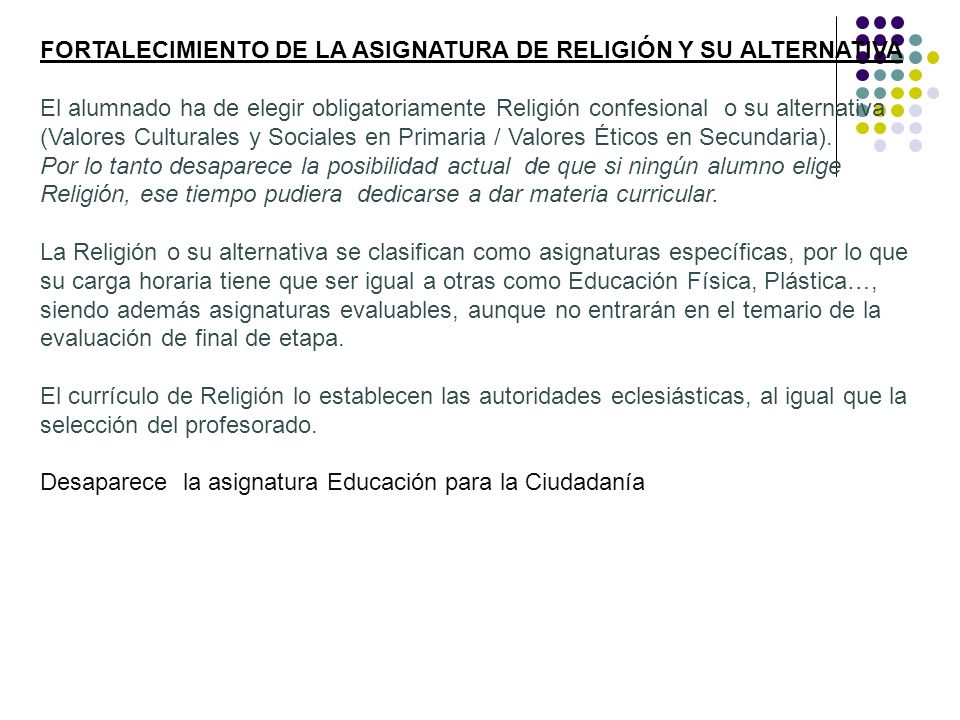 FORTALECIMIENTO DE LA ASIGNATURA DE RELIGIÓN Y SU ALTERNATIVA

El alumnado ha de elegir obligatoriamente Religión confesional o su alternativa (Valores Culturales y Sociales en Primaria / Valores Éticos en Secundaria). Por lo tanto desaparece la posibilidad actual de que si ningún alumno elige Religión, ese tiempo pudiera dedicarse a dar materia curricular.

La Religión o su alternativa se clasifican como asignaturas específicas, por lo que su carga horaria tiene que ser igual a otras como Educación Física, Plástica…, siendo además asignaturas evaluables, aunque no entrarán en el temario de la evaluación de final de etapa.

El currículo de Religión lo establecen las autoridades eclesiásticas, al igual que la selección del profesorado.

Desaparece la asignatura Educación para la Ciudadanía